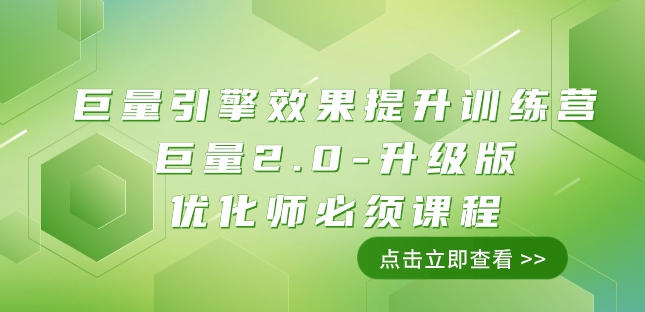 巨量引擎效果提升训练营
巨量2.0-升级版
优化师必须课程

点击立即查看 >>